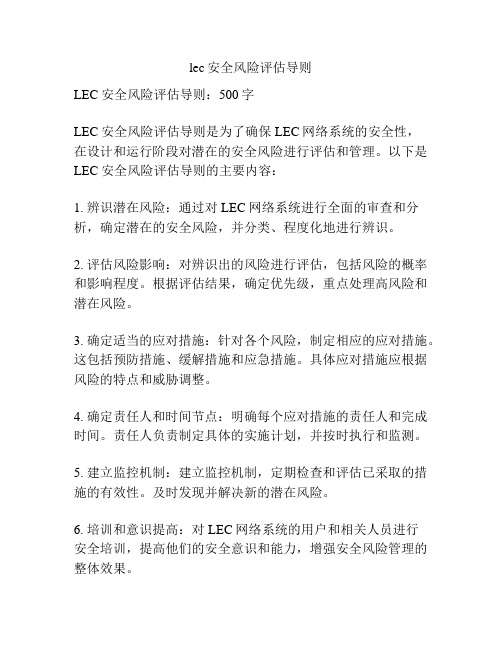 lec 安全风险评估导则

LEC 安全风险评估导则：500 字

LEC 安全风险评估导则是为了确保 LEC 网络系统的安全性，在设计和运行阶段对潜在的安全风险进行评估和管理。以下是 LEC 安全风险评估导则的主要内容：

1. 辨识潜在风险：通过对 LEC 网络系统进行全面的审查和分析，确定潜在的安全风险，并分类、程度化地进行辨识。

2. 评估风险影响：对辨识出的风险进行评估，包括风险的概率和影响程度。根据评估结果，确定优先级，重点处理高风险和潜在风险。

3. 确定适当的应对措施：针对各个风险，制定相应的应对措施。这包括预防措施、缓解措施和应急措施。具体应对措施应根据风险的特点和威胁调整。

4. 确定责任人和时间节点：明确每个应对措施的责任人和完成时间。责任人负责制定具体的实施计划，并按时执行和监测。

5. 建立监控机制：建立监控机制，定期检查和评估已采取的措施的有效性。及时发现并解决新的潜在风险。

6. 培训和意识提高：对 LEC 网络系统的用户和相关人员进行安全培训，提高他们的安全意识和能力，增强安全风险管理的整体效果。